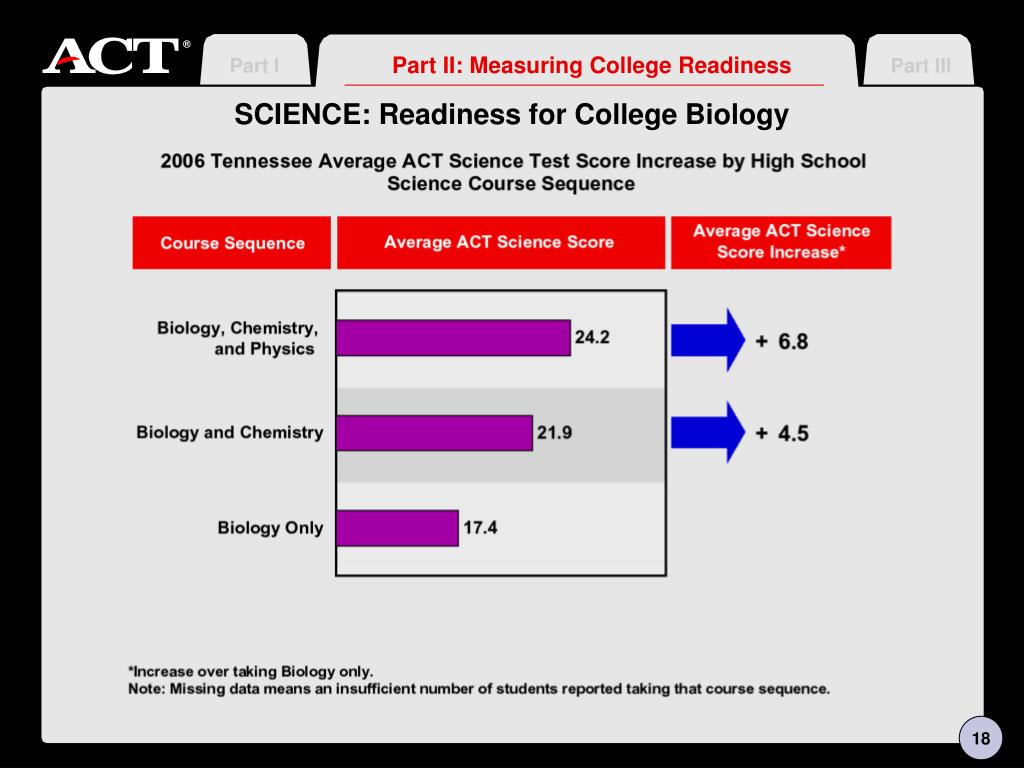 ACT®

Part I

Part II: Measuring College Readiness

Part III

SCIENCE: Readiness for College Biology

2006 Tennessee Average ACT Science Test Score Increase by High School Science Course Sequence

| Course Sequence | Average ACT Science Score | Average ACT Science Score Increase* |
|---|---|---|
| Biology, Chemistry, and Physics | 24.2 | + 6.8 |
| Biology and Chemistry | 21.9 | + 4.5 |
| Biology Only | 17.4 | |

*Increase over taking Biology only.
Note: Missing data means an insufficient number of students reported taking that course sequence.

18